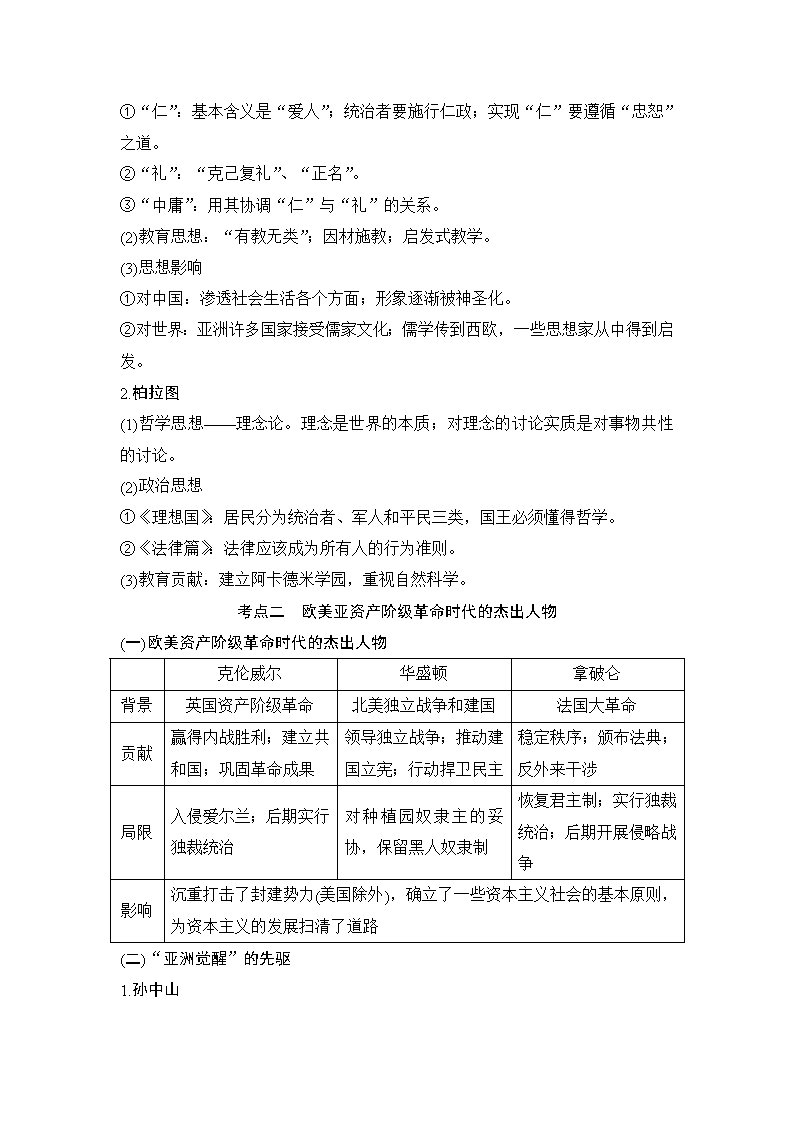 ①“仁”：基本含义是“爱人”；统治者要施行仁政；实现“仁”要遵循“忠恕”之道。

②“礼”：“克己复礼”、“正名”。

③“中庸”：用其协调“仁”与“礼”的关系。

(2)教育思想：“有教无类”；因材施教；启发式教学。

(3)思想影响

①对中国：渗透社会生活各个方面；形象逐渐被神圣化。

②对世界：亚洲许多国家接受儒家文化；儒学传到西欧，一些思想家从中得到启发。

2.柏拉图

(1)哲学思想——理念论。理念是世界的本质；对理念的讨论实质是对事物共性的讨论。

(2)政治思想

①《理想国》：居民分为统治者、军人和平民三类，国王必须懂得哲学。

②《法律篇》：法律应该成为所有人的行为准则。

(3)教育贡献：建立阿卡德米学园，重视自然科学。

考点二　欧美亚资产阶级革命时代的杰出人物

(一)欧美资产阶级革命时代的杰出人物

| | 克伦威尔 | 华盛顿 | 拿破仑 |
|---|---|---|---|
| 背景 | 英国资产阶级革命 | 北美独立战争和建国 | 法国大革命 |
| 贡献 | 赢得内战胜利；建立共和国；巩固革命成果 | 领导独立战争；推动建国立宪；行动捍卫民主 | 稳定秩序；颁布法典；反外来干涉 |
| 局限 | 入侵爱尔兰；后期实行独裁统治 | 对种植园奴隶主的妥协，保留黑人奴隶制 | 恢复君主制；实行独裁统治；后期开展侵略战争 |
| 影响 | 沉重打击了封建势力(美国除外)，确立了一些资本主义社会的基本原则，为资本主义的发展扫清了道路 | | |

(二)“亚洲觉醒”的先驱

1.孙中山